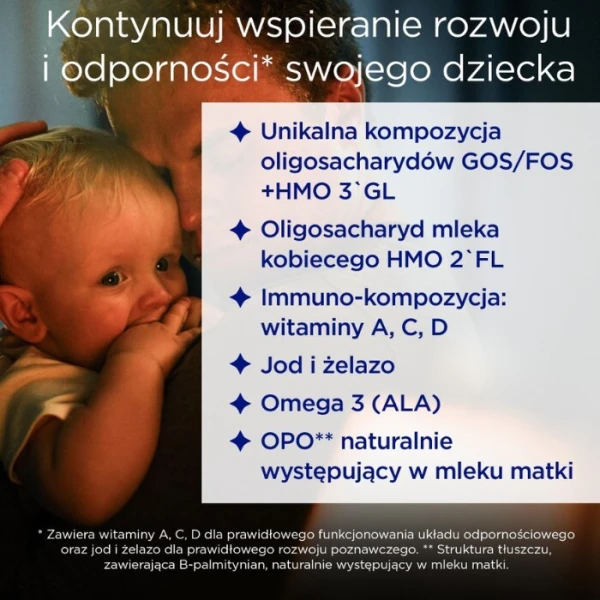 Kontynuuj wspieranie rozwoju i odporności* swojego dziecka

✦ Unikalna kompozycja oligosacharydów GOS/FOS +HMO 3`GL

✦ Oligosacharyd mleka kobiecego HMO 2`FL

✦ Immuno-kompozycja: witaminy A, C, D

✦ Jod i żelazo

✦ Omega 3 (ALA)

✦ OPO** naturalnie występujący w mleku matki

* Zawiera witaminy A, C, D dla prawidłowego funkcjonowania układu odpornościowego oraz jod i żelazo dla prawidłowego rozwoju poznawczego. ** Struktura tłuszczu, zawierająca B-palmitynian, naturalnie występujący w mleku matki.